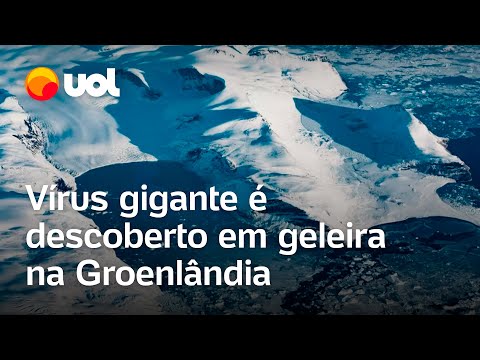 uol

Vírus gigante é descoberto em geleira na Groenlândia